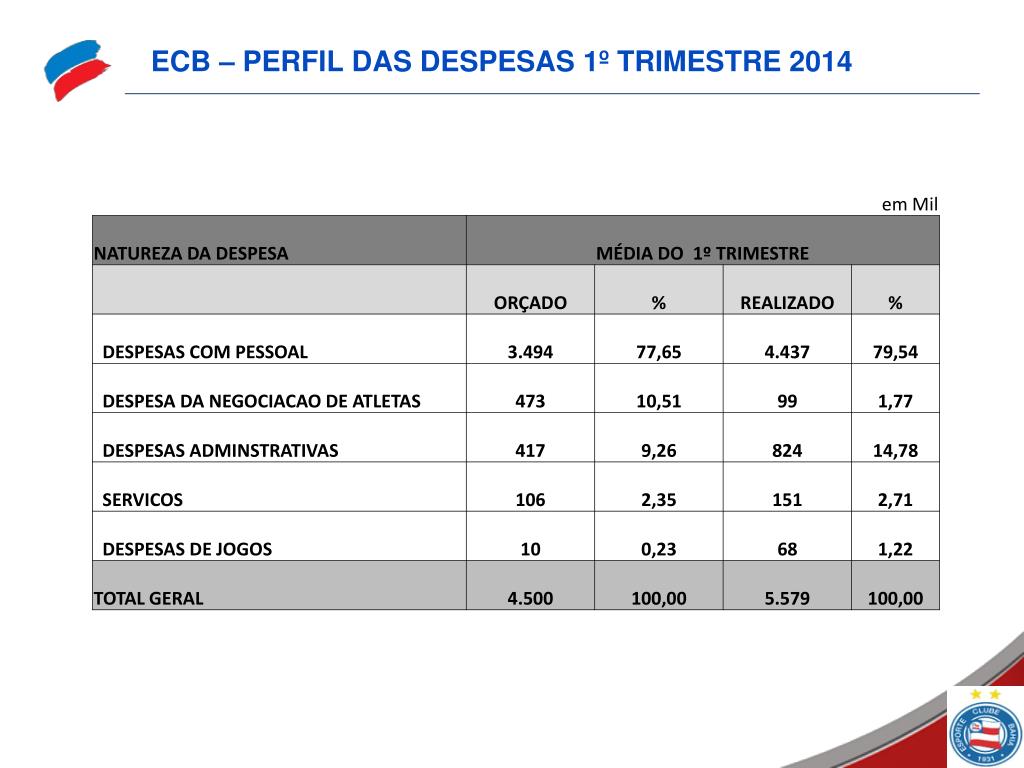 ECB – PERFIL DAS DESPESAS 1º TRIMESTRE 2014

em Mil

| NATUREZA DA DESPESA | MÉDIA DO 1º TRIMESTRE | | | |
|---|---|---|---|---|
| | ORÇADO | % | REALIZADO | % |
| DESPESAS COM PESSOAL | 3.494 | 77,65 | 4.437 | 79,54 |
| DESPESA DA NEGOCIACAO DE ATLETAS | 473 | 10,51 | 99 | 1,77 |
| DESPESAS ADMINSTRATIVAS | 417 | 9,26 | 824 | 14,78 |
| SERVICOS | 106 | 2,35 | 151 | 2,71 |
| DESPESAS DE JOGOS | 10 | 0,23 | 68 | 1,22 |
| TOTAL GERAL | 4.500 | 100,00 | 5.579 | 100,00 |

ESPORTE CLUBE BAHIA 1931